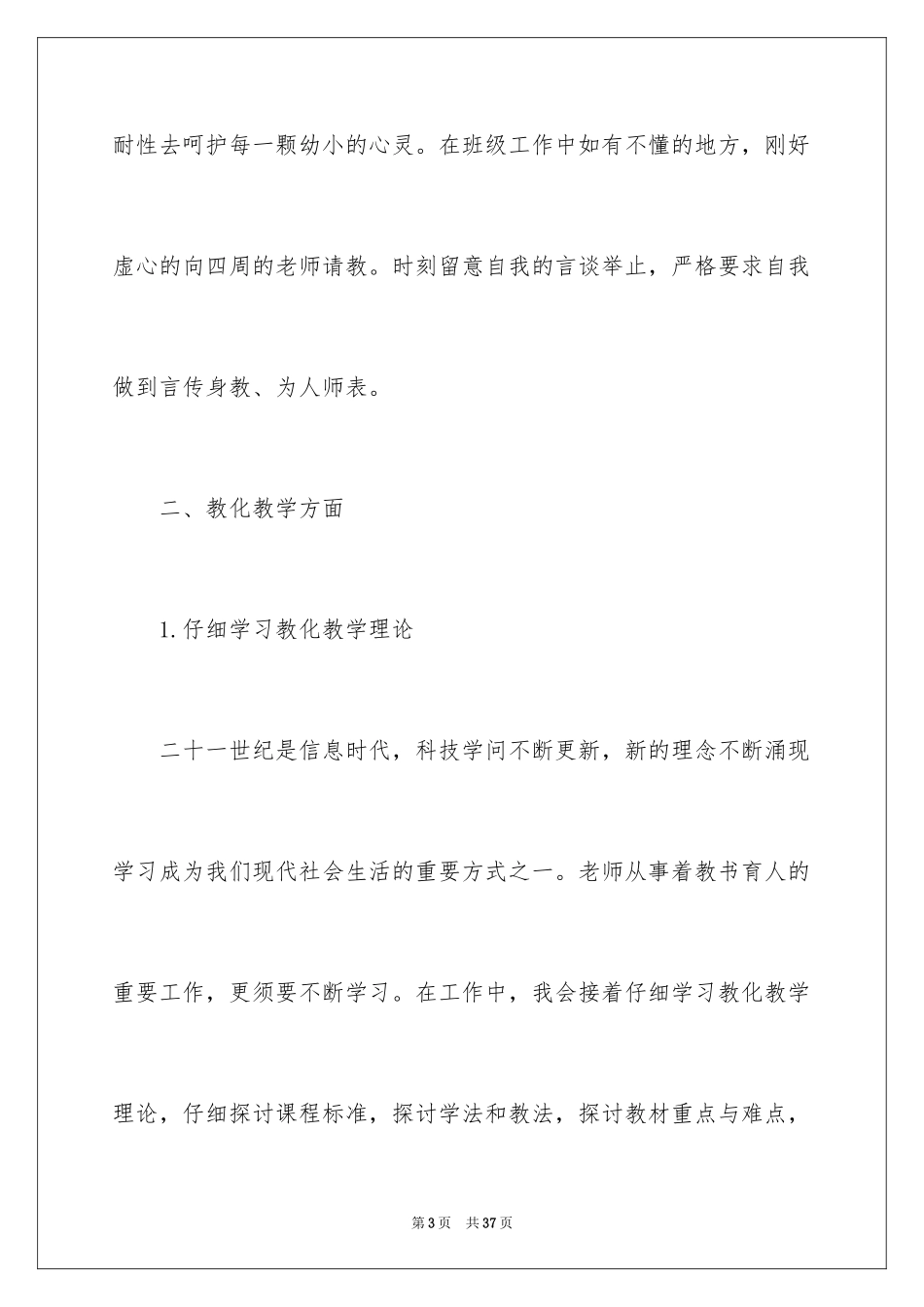 耐性去呵护每一颗幼小的心灵。在班级工作中如有不懂的地方，刚好虚心的向四周的老师请教。时刻留意自我的言谈举止，严格要求自我做到言传身教、为人师表。

二、教化教学方面

1.仔细学习教化教学理论

二十一世纪是信息时代，科技学问不断更新，新的理念不断涌现学习成为我们现代社会生活的重要方式之一。老师从事着教书育人的重要工作，更须要不断学习。在工作中，我会接着仔细学习教化教学理论，仔细探讨课程标准，探讨学法和教法，探讨教材重点与难点，

第3页　共37页